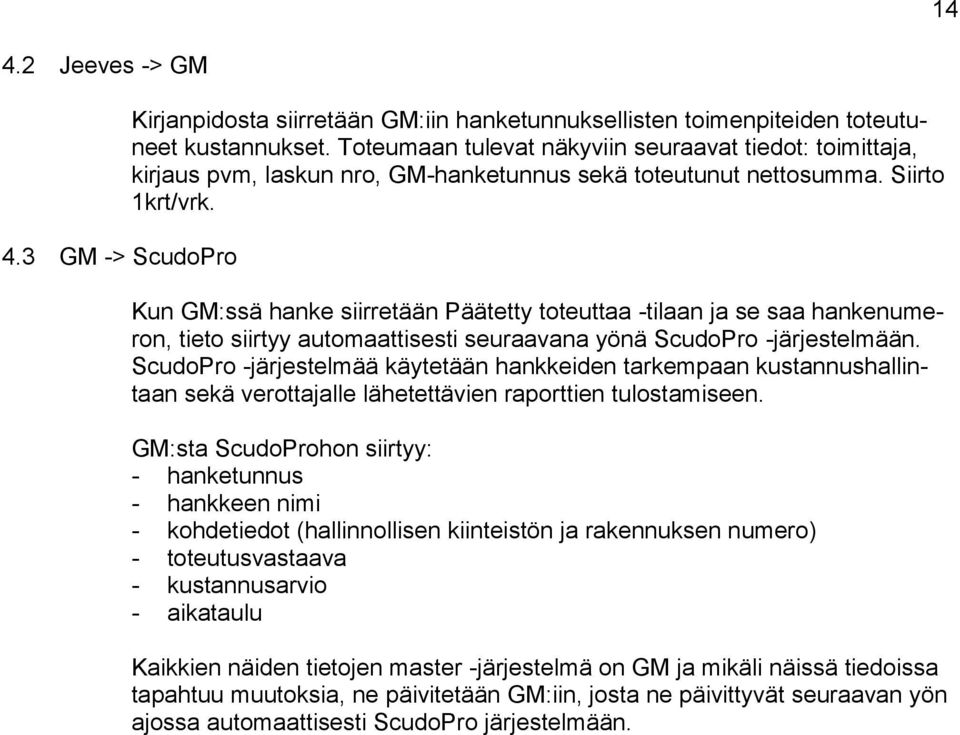 14

4.2 Jeeves -> GM

Kirjanpidosta siirretään GM:iin hanketunnuksellisten toimenpiteiden toteutuneet kustannukset. Toteumaan tulevat näkyviin seuraavat tiedot: toimittaja, kirjaus pvm, laskun nro, GM-hanketunnus sekä toteutunut nettosumma. Siirto 1krt/vrk.

4.3 GM -> ScudoPro

Kun GM:ssä hanke siirretään Päätetty toteuttaa -tilaan ja se saa hankenumeron, tieto siirtyy automaattisesti seuraavana yönä ScudoPro -järjestelmään. ScudoPro -järjestelmää käytetään hankkeiden tarkempaan kustannushallintaan sekä verottajalle lähetettävien raporttien tulostamiseen.

GM:sta ScudoProhon siirtyy:
- hanketunnus
- hankkeen nimi
- kohdetiedot (hallinnollisen kiinteistön ja rakennuksen numero)
- toteutusvastaava
- kustannusarvio
- aikataulu

Kaikkien näiden tietojen master -järjestelmä on GM ja mikäli näissä tiedoissa tapahtuu muutoksia, ne päivitetään GM:iin, josta ne päivittyvät seuraavan yön ajossa automaattisesti ScudoPro järjestelmään.